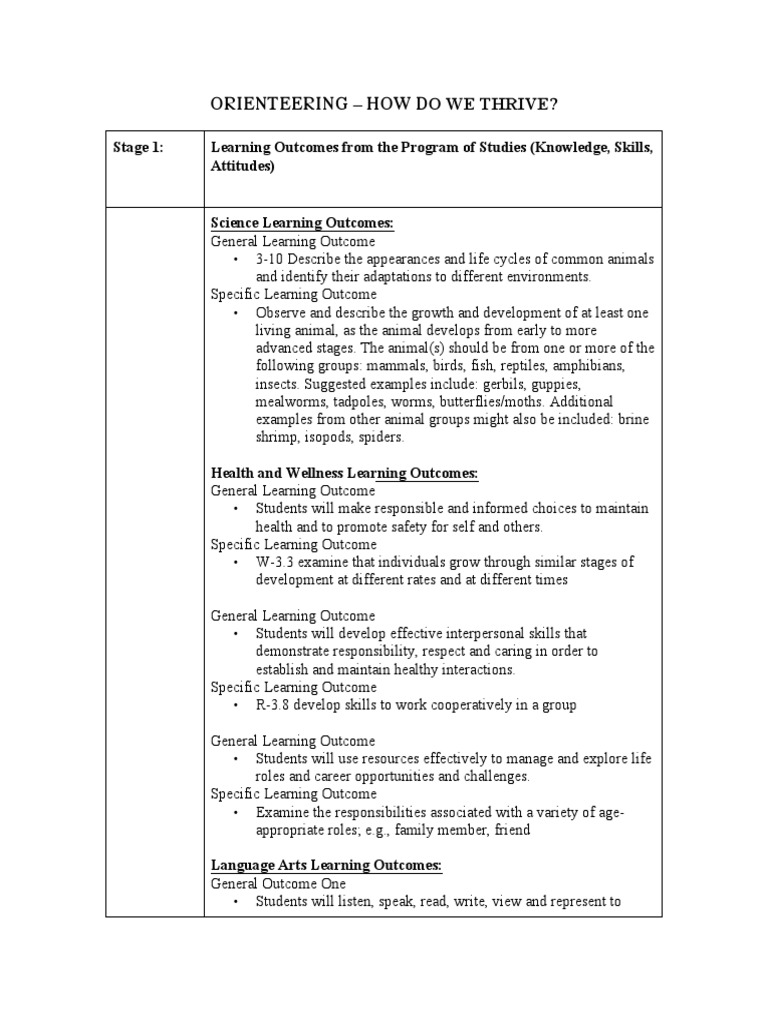 ORIENTEERING – HOW DO WE THRIVE?

| Stage 1: | Learning Outcomes from the Program of Studies (Knowledge, Skills, Attitudes) |
|---|---|
| | **Science Learning Outcomes:**<br>General Learning Outcome<br>• 3-10 Describe the appearances and life cycles of common animals and identify their adaptations to different environments.<br>Specific Learning Outcome<br>• Observe and describe the growth and development of at least one living animal, as the animal develops from early to more advanced stages. The animal(s) should be from one or more of the following groups: mammals, birds, fish, reptiles, amphibians, insects. Suggested examples include: gerbils, guppies, mealworms, tadpoles, worms, butterflies/moths. Additional examples from other animal groups might also be included: brine shrimp, isopods, spiders.<br><br>**Health and Wellness Learning Outcomes:**<br>General Learning Outcome<br>• Students will make responsible and informed choices to maintain health and to promote safety for self and others.<br>Specific Learning Outcome<br>• W-3.3 examine that individuals grow through similar stages of development at different rates and at different times<br><br>General Learning Outcome<br>• Students will develop effective interpersonal skills that demonstrate responsibility, respect and caring in order to establish and maintain healthy interactions.<br>Specific Learning Outcome<br>• R-3.8 develop skills to work cooperatively in a group<br><br>General Learning Outcome<br>• Students will use resources effectively to manage and explore life roles and career opportunities and challenges.<br>Specific Learning Outcome<br>• Examine the responsibilities associated with a variety of age-appropriate roles; e.g., family member, friend<br><br>**Language Arts Learning Outcomes:**<br>General Outcome One<br>• Students will listen, speak, read, write, view and represent to |